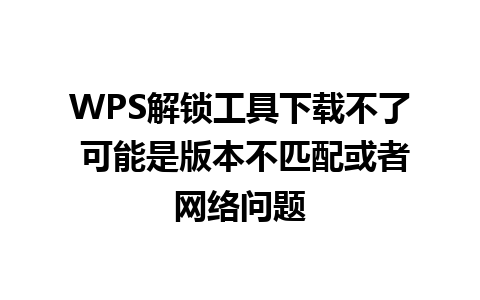 WPS解锁工具下载不了 可能是版本不匹配或者网络问题